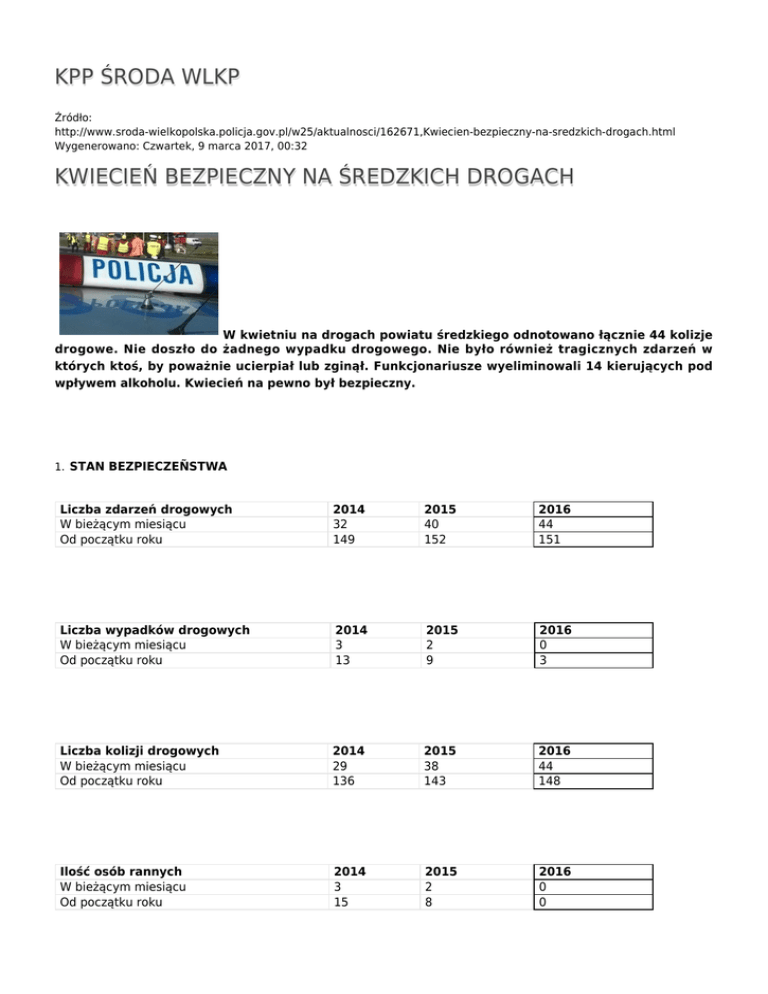 KPP ŚRODA WLKP

Źródło:
http://www.sroda-wielkopolska.policja.gov.pl/w25/aktualnosci/162671,Kwiecien-bezpieczny-na-sredzkich-drogach.html
Wygenerowano: Czwartek, 9 marca 2017, 00:32

KWIECIEŃ BEZPIECZNY NA ŚREDZKICH DROGACH

POLICJA

W kwietniu na drogach powiatu średzkiego odnotowano łącznie 44 kolizje drogowe. Nie doszło do żadnego wypadku drogowego. Nie było również tragicznych zdarzeń w których ktoś, by poważnie ucierpiał lub zginął. Funkcjonariusze wyeliminowali 14 kierujących pod wpływem alkoholu. Kwiecień na pewno był bezpieczny.

1. STAN BEZPIECZEŃSTWA

| Liczba zdarzeń drogowych | 2014 | 2015 | 2016 |
|---|---|---|---|
| W bieżącym miesiącu | 32 | 40 | 44 |
| Od początku roku | 149 | 152 | 151 |

| Liczba wypadków drogowych | 2014 | 2015 | 2016 |
|---|---|---|---|
| W bieżącym miesiącu | 3 | 2 | 0 |
| Od początku roku | 13 | 9 | 3 |

| Liczba kolizji drogowych | 2014 | 2015 | 2016 |
|---|---|---|---|
| W bieżącym miesiącu | 29 | 38 | 44 |
| Od początku roku | 136 | 143 | 148 |

| Ilość osób rannych | 2014 | 2015 | 2016 |
|---|---|---|---|
| W bieżącym miesiącu | 3 | 2 | 0 |
| Od początku roku | 15 | 8 | 0 |